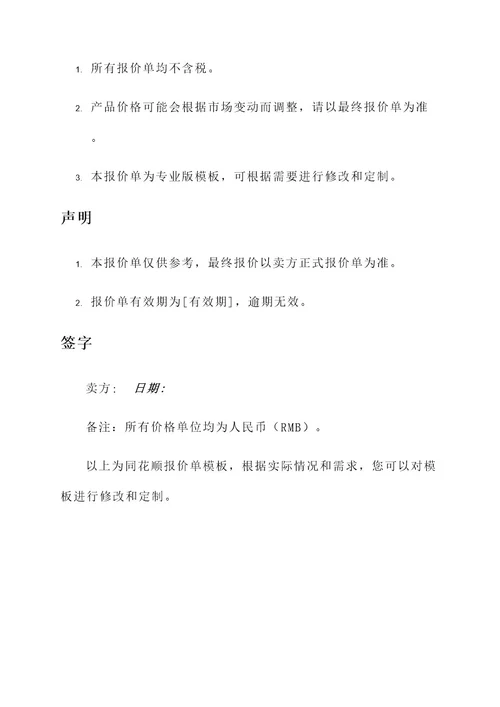 1. 所有报价单均不含税。

2. 产品价格可能会根据市场变动而调整，请以最终报价单为准。

3. 本报价单为专业版模板，可根据需要进行修改和定制。

声明

1. 本报价单仅供参考，最终报价以卖方正式报价单为准。

2. 报价单有效期为[有效期]，逾期无效。

签字

卖方： 日期：

备注：所有价格单位均为人民币（RMB）。

以上为同花顺报价单模板，根据实际情况和需求，您可以对模板进行修改和定制。